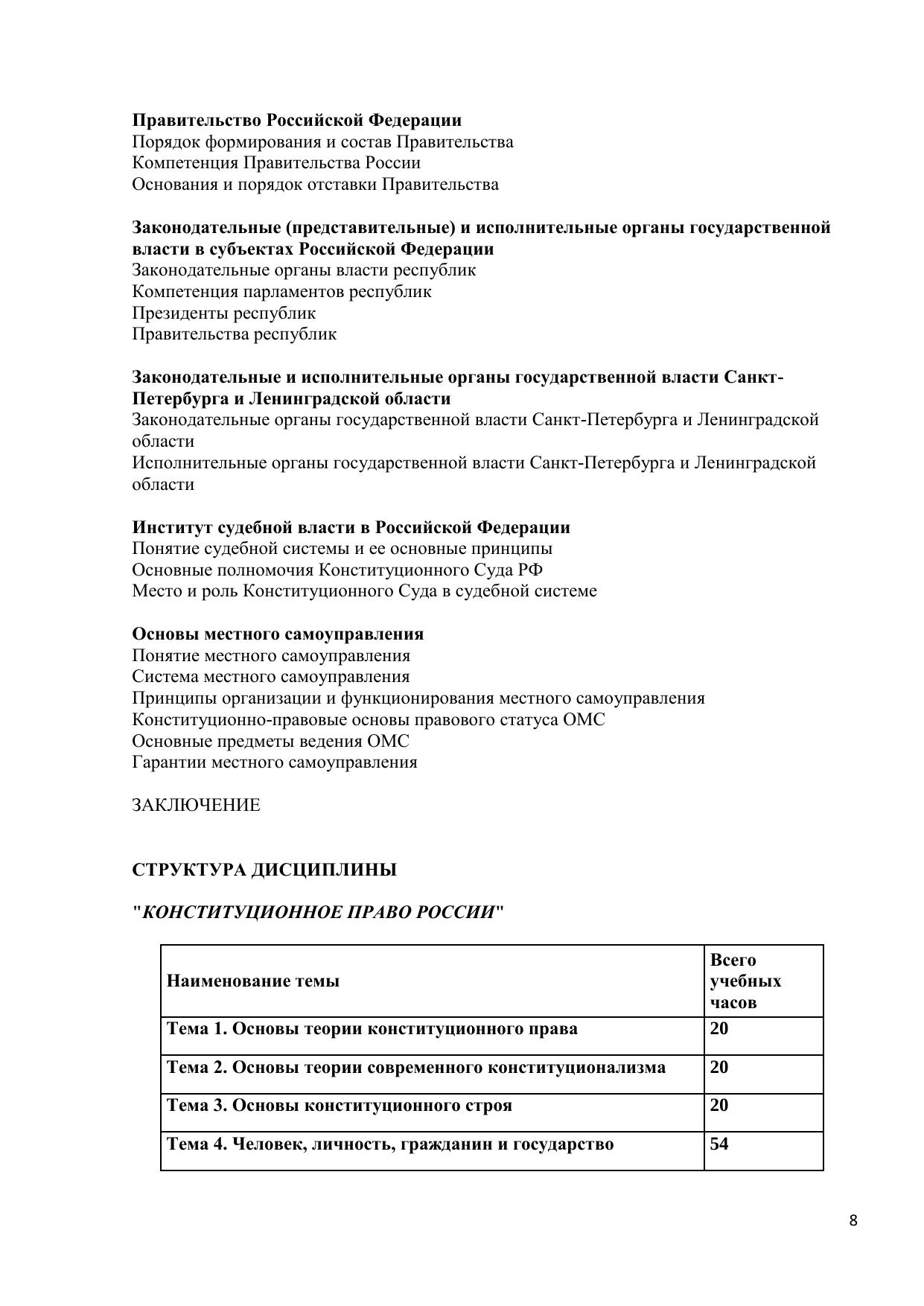 Правительство Российской Федерации
Порядок формирования и состав Правительства
Компетенция Правительства России
Основания и порядок отставки Правительства

Законодательные (представительные) и исполнительные органы государственной власти в субъектах Российской Федерации
Законодательные органы власти республик
Компетенция парламентов республик
Президенты республик
Правительства республик

Законодательные и исполнительные органы государственной власти Санкт-Петербурга и Ленинградской области
Законодательные органы государственной власти Санкт-Петербурга и Ленинградской области
Исполнительные органы государственной власти Санкт-Петербурга и Ленинградской области

Институт судебной власти в Российской Федерации
Понятие судебной системы и ее основные принципы
Основные полномочия Конституционного Суда РФ
Место и роль Конституционного Суда в судебной системе

Основы местного самоуправления
Понятие местного самоуправления
Система местного самоуправления
Принципы организации и функционирования местного самоуправления
Конституционно-правовые основы правового статуса ОМС
Основные предметы ведения ОМС
Гарантии местного самоуправления

ЗАКЛЮЧЕНИЕ

СТРУКТУРА ДИСЦИПЛИНЫ

"КОНСТИТУЦИОННОЕ ПРАВО РОССИИ"

| Наименование темы | Всего учебных часов |
|---|---|
| Тема 1. Основы теории конституционного права | 20 |
| Тема 2. Основы теории современного конституционализма | 20 |
| Тема 3. Основы конституционного строя | 20 |
| Тема 4. Человек, личность, гражданин и государство | 54 |

8